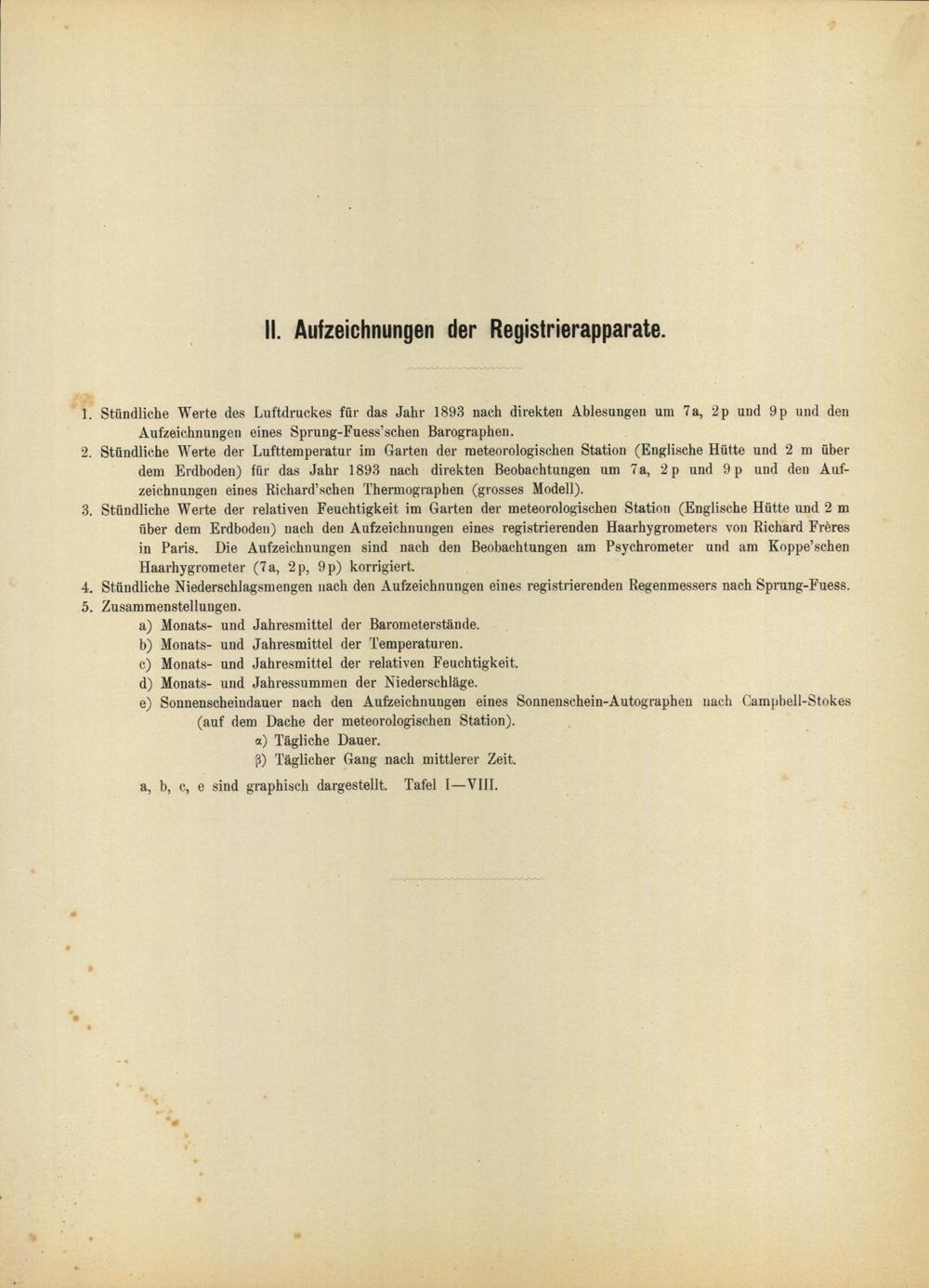 II. Aufzeichnungen der Registrierapparate.

1. Stündliche Werte des Luftdruckes für das Jahr 1893 nach direkten Ablesungen um 7a, 2p und 9p und den Aufzeichnungen eines Sprung-Fuess'schen Barographen.
2. Stündliche Werte der Lufttemperatur im Garten der meteorologischen Station (Englische Hütte und 2 m über dem Erdboden) für das Jahr 1893 nach direkten Beobachtungen um 7a, 2p und 9p und den Aufzeichnungen eines Richard'schen Thermographen (grosses Modell).
3. Stündliche Werte der relativen Feuchtigkeit im Garten der meteorologischen Station (Englische Hütte und 2 m über dem Erdboden) nach den Aufzeichnungen eines registrierenden Haarhygrometers von Richard Frères in Paris. Die Aufzeichnungen sind nach den Beobachtungen am Psychrometer und am Koppe'schen Haarhygrometer (7a, 2p, 9p) korrigiert.
4. Stündliche Niederschlagsmengen nach den Aufzeichnungen eines registrierenden Regenmessers nach Sprung-Fuess.
5. Zusammenstellungen.
a) Monats- und Jahresmittel der Barometerstände.
b) Monats- und Jahresmittel der Temperaturen.
c) Monats- und Jahresmittel der relativen Feuchtigkeit.
d) Monats- und Jahressummen der Niederschläge.
e) Sonnenscheindauer nach den Aufzeichnungen eines Sonnenschein-Autographen nach Campbell-Stokes (auf dem Dache der meteorologischen Station).
α) Tägliche Dauer.
β) Täglicher Gang nach mittlerer Zeit.
a, b, c, e sind graphisch dargestellt. Tafel I—VIII.